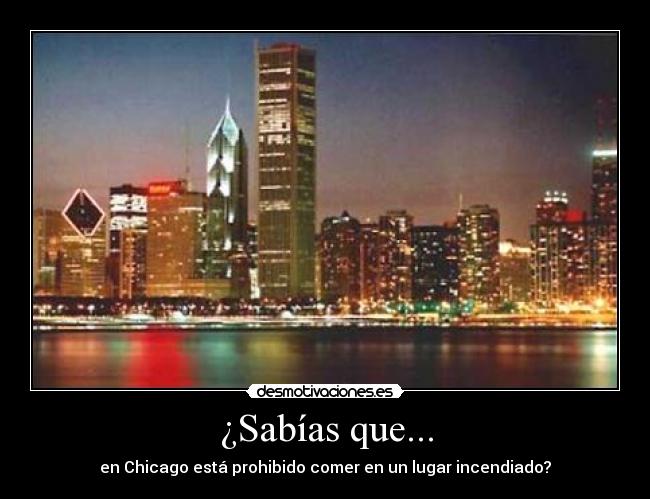 desmotivaciones.es

¿Sabías que...

en Chicago está prohibido comer en un lugar incendiado?